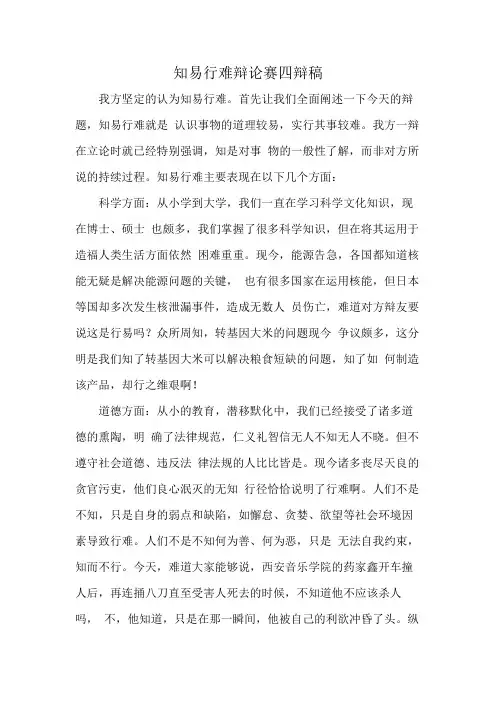 知易行难辩论赛四辩稿

我方坚定的认为知易行难。首先让我们全面阐述一下今天的辩题，知易行难就是 认识事物的道理较易，实行其事较难。我方一辩在立论时就已经特别强调，知是对事 物的一般性了解，而非对方所说的持续过程。知易行难主要表现在以下几个方面：

科学方面：从小学到大学，我们一直在学习科学文化知识，现在博士、硕士 也颇多，我们掌握了很多科学知识，但在将其运用于造福人类生活方面依然 困难重重。现今，能源告急，各国都知道核能无疑是解决能源问题的关键， 也有很多国家在运用核能，但日本等国却多次发生核泄漏事件，造成无数人 员伤亡，难道对方辩友要说这是行易吗？众所周知，转基因大米的问题现今 争议颇多，这分明是我们知了转基因大米可以解决粮食短缺的问题，知了如 何制造该产品，却行之维艰啊！

道德方面：从小的教育，潜移默化中，我们已经接受了诸多道德的熏陶，明 确了法律规范，仁义礼智信无人不知无人不晓。但不遵守社会道德、违反法 律法规的人比比皆是。现今诸多丧尽天良的贪官污吏，他们良心泯灭的无知 行径恰恰说明了行难啊。人们不是不知，只是自身的弱点和缺陷，如懈怠、贪婪、欲望等社会环境因素导致行难。人们不是不知何为善、何为恶，只是 无法自我约束，知而不行。今天，难道大家能够说，西安音乐学院的药家鑫开车撞人后，再连捅八刀直至受害人死去的时候，不知道他不应该杀人吗， 不，他知道，只是在那一瞬间，他被自己的利欲冲昏了头。纵